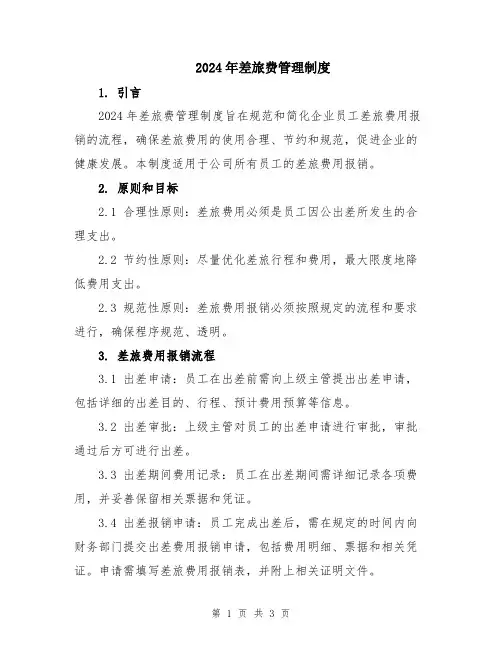 2024年差旅费管理制度

1. 引言

2024年差旅费管理制度旨在规范和简化企业员工差旅费用报销的流程，确保差旅费用的使用合理、节约和规范，促进企业的健康发展。本制度适用于公司所有员工的差旅费用报销。

2. 原则和目标

2.1 合理性原则：差旅费用必须是员工因公出差所发生的合理支出。

2.2 节约性原则：尽量优化差旅行程和费用，最大限度地降低费用支出。

2.3 规范性原则：差旅费用报销必须按照规定的流程和要求进行，确保程序规范、透明。

3. 差旅费用报销流程

3.1 出差申请：员工在出差前需向上级主管提出出差申请，包括详细的出差目的、行程、预计费用预算等信息。

3.2 出差审批：上级主管对员工的出差申请进行审批，审批通过后方可进行出差。

3.3 出差期间费用记录：员工在出差期间需详细记录各项费用，并妥善保留相关票据和凭证。

3.4 出差报销申请：员工完成出差后，需在规定的时间内向财务部门提交出差费用报销申请，包括费用明细、票据和相关凭证。申请需填写差旅费用报销表，并附上相关证明文件。

第 1 页 共 3 页